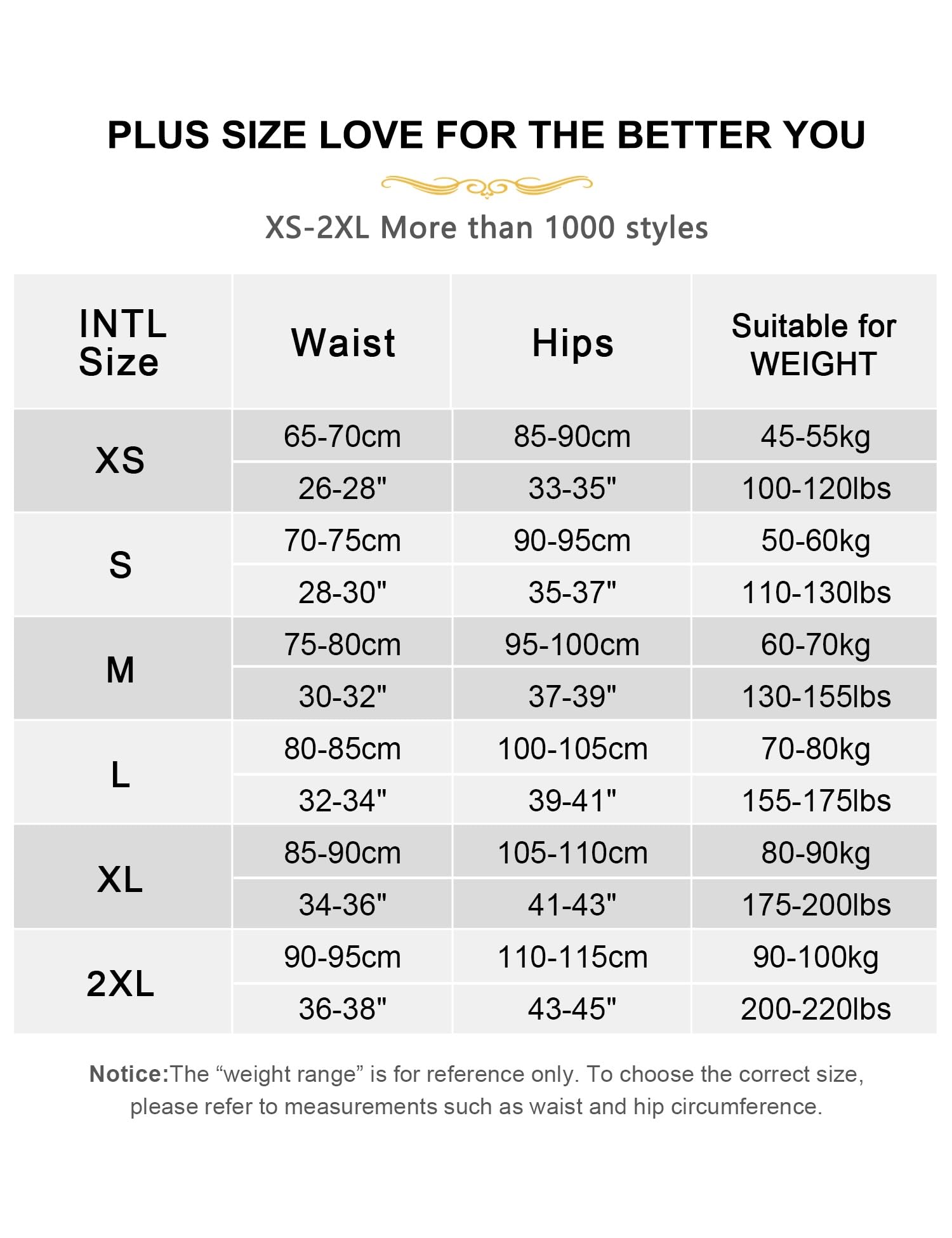 PLUS SIZE LOVE FOR THE BETTER YOU

XS-2XL More than 1000 styles

| INTL Size | Waist | Hips | Suitable for WEIGHT |
|---|---|---|---|
| XS | 65-70cm | 85-90cm | 45-55kg |
| | 26-28" | 33-35" | 100-120lbs |
| S | 70-75cm | 90-95cm | 50-60kg |
| | 28-30" | 35-37" | 110-130lbs |
| M | 75-80cm | 95-100cm | 60-70kg |
| | 30-32" | 37-39" | 130-155lbs |
| L | 80-85cm | 100-105cm | 70-80kg |
| | 32-34" | 39-41" | 155-175lbs |
| XL | 85-90cm | 105-110cm | 80-90kg |
| | 34-36" | 41-43" | 175-200lbs |
| 2XL | 90-95cm | 110-115cm | 90-100kg |
| | 36-38" | 43-45" | 200-220lbs |

Notice:The “weight range” is for reference only. To choose the correct size, please refer to measurements such as waist and hip circumference.